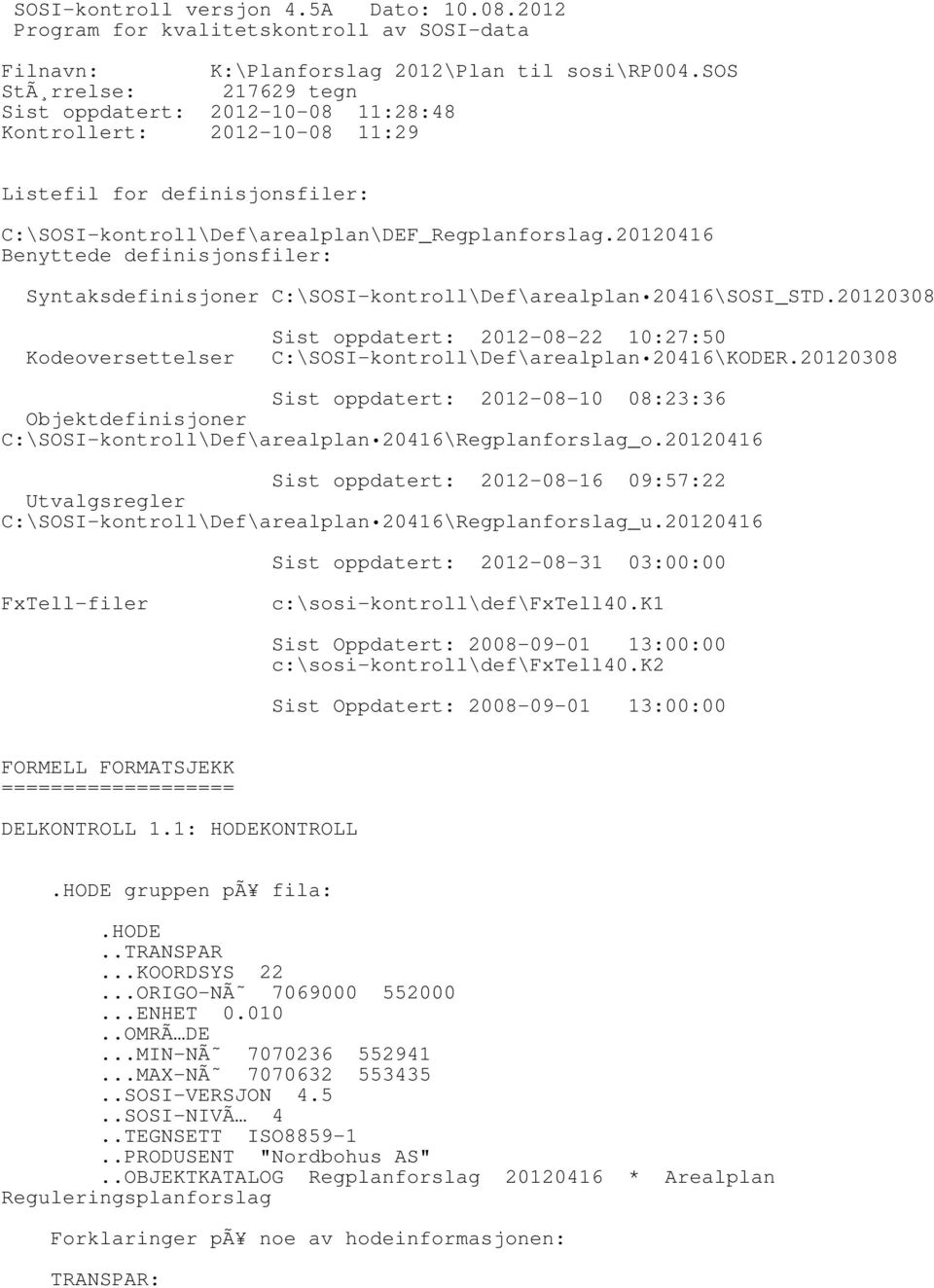 SOSI-kontroll versjon 4.5A Dato: 10.08.2012
Program for kvalitetskontroll av SOSI-data

Filnavn: K:\Planforslag 2012\Plan til sosi\RP004.SOS
StÃ¸rrelse: 217629 tegn
Sist oppdatert: 2012-10-08 11:28:48
Kontrollert: 2012-10-08 11:29

Listefil for definisjonsfiler:

C:\SOSI-kontroll\Def\arealplan\DEF_Regplanforslag.20120416
Benyttede definisjonsfiler:

Syntaksdefinisjoner C:\SOSI-kontroll\Def\arealplan•20416\SOSI_STD.20120308

Sist oppdatert: 2012-08-22 10:27:50
Kodeoversettelser C:\SOSI-kontroll\Def\arealplan•20416\KODER.20120308

Sist oppdatert: 2012-08-10 08:23:36
Objektdefinisjoner
C:\SOSI-kontroll\Def\arealplan•20416\Regplanforslag_o.20120416

Sist oppdatert: 2012-08-16 09:57:22
Utvalgsregler
C:\SOSI-kontroll\Def\arealplan•20416\Regplanforslag_u.20120416

Sist oppdatert: 2012-08-31 03:00:00

FxTell-filer c:\sosi-kontroll\def\FxTell40.K1

Sist Oppdatert: 2008-09-01 13:00:00
c:\sosi-kontroll\def\FxTell40.K2

Sist Oppdatert: 2008-09-01 13:00:00

FORMELL FORMATSJEKK
===================

DELKONTROLL 1.1: HODEKONTROLL

.HODE gruppen pÃ¥ fila:

.HODE
..TRANSPAR
...KOORDSYS 22
...ORIGO-NÃ˜ 7069000 552000
...ENHET 0.010
..OMRÃ…DE
...MIN-NÃ˜ 7070236 552941
...MAX-NÃ˜ 7070632 553435
..SOSI-VERSJON 4.5
..SOSI-NIVÃ… 4
..TEGNSETT ISO8859-1
..PRODUSENT "Nordbohus AS"
..OBJEKTKATALOG Regplanforslag 20120416 * Arealplan Reguleringsplanforslag

Forklaringer pÃ¥ noe av hodeinformasjonen:

TRANSPAR: